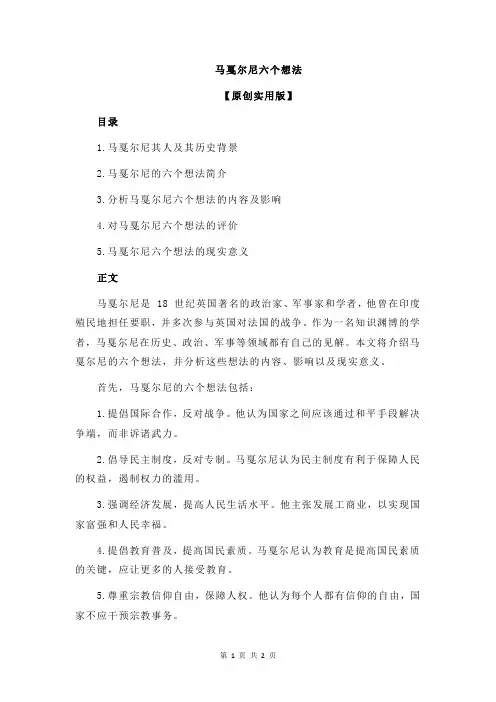 马戛尔尼六个想法

【原创实用版】

目录

1.马戛尔尼其人及其历史背景

2.马戛尔尼的六个想法简介

3.分析马戛尔尼六个想法的内容及影响

4.对马戛尔尼六个想法的评价

5.马戛尔尼六个想法的现实意义

正文

马戛尔尼是 18 世纪英国著名的政治家、军事家和学者，他曾在印度殖民地担任要职，并多次参与英国对法国的战争。作为一名知识渊博的学者，马戛尔尼在历史、政治、军事等领域都有自己的见解。本文将介绍马戛尔尼的六个想法，并分析这些想法的内容、影响以及现实意义。

首先，马戛尔尼的六个想法包括：

1.提倡国际合作，反对战争。他认为国家之间应该通过和平手段解决争端，而非诉诸武力。

2.倡导民主制度，反对专制。马戛尔尼认为民主制度有利于保障人民的权益，遏制权力的滥用。

3.强调经济发展，提高人民生活水平。他主张发展工商业，以实现国家富强和人民幸福。

4.提倡教育普及，提高国民素质。马戛尔尼认为教育是提高国民素质的关键，应让更多的人接受教育。

5.尊重宗教信仰自由，保障人权。他认为每个人都有信仰的自由，国家不应干预宗教事务。

第 1 页 共 2 页